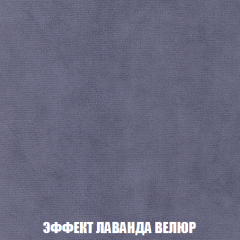 ЭФФЕКТ ЛАВАНДА ВЕЛЮР